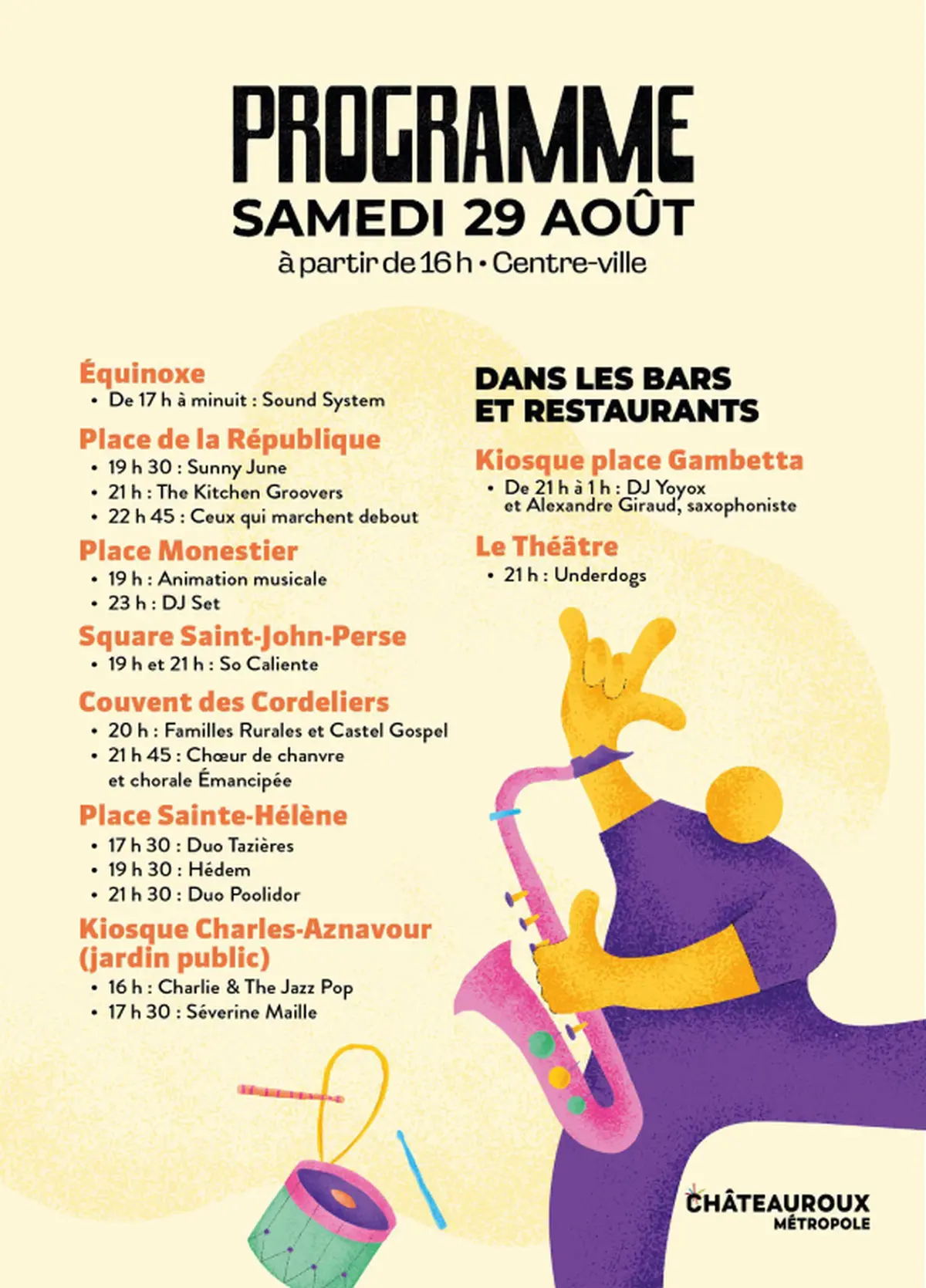 PROGRAMME
SAMEDI 29 AOÛT
à partir de 16 h • Centre-ville

Équinoxe
• De 17 h à minuit : Sound System

Place de la République
• 19 h 30 : Sunny June
• 21 h : The Kitchen Groovers
• 22 h 45 : Ceux qui marchent debout

Place Monestier
• 19 h : Animation musicale
• 23 h : DJ Set

Square Saint-John-Perse
• 19 h et 21 h : So Caliente

Couvent des Cordeliers
• 20 h : Familles Rurales et Castel Gospel
• 21 h 45 : Chœur de chanvre et chorale Émancipée

Place Sainte-Hélène
• 17 h 30 : Duo Tazières
• 19 h 30 : Hédem
• 21 h 30 : Duo Poolidor

Kiosque Charles-Aznavour (jardin public)
• 16 h : Charlie & The Jazz Pop
• 17 h 30 : Séverine Maille

DANS LES BARS ET RESTAURANTS

Kiosque place Gambetta
• De 21 h à 1 h : DJ Yoyox et Alexandre Giraud, saxophoniste

Le Théâtre
• 21 h : Underdogs

CHÂTEAUROUX MÉTROPOLE